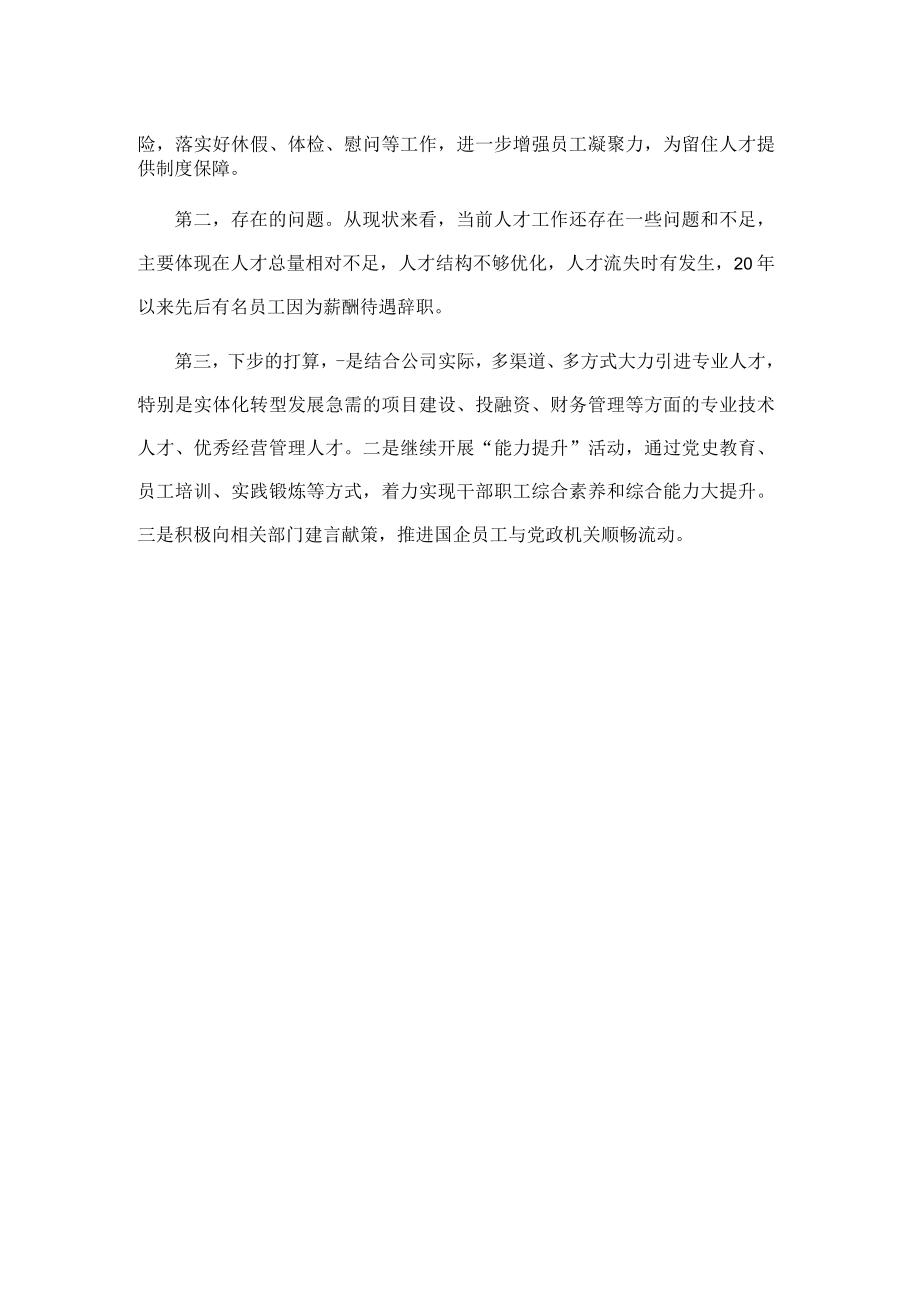 险，落实好休假、体检、慰问等工作，进一步增强员工凝聚力，为留住人才提供制度保障。

第二，存在的问题。从现状来看，当前人才工作还存在一些问题和不足，主要体现在人才总量相对不足，人才结构不够优化，人才流失时有发生，20年以来先后有名员工因为薪酬待遇辞职。

第三，下步的打算，-是结合公司实际，多渠道、多方式大力引进专业人才，特别是实体化转型发展急需的项目建设、投融资、财务管理等方面的专业技术人才、优秀经营管理人才。二是继续开展“能力提升”活动，通过党史教育、员工培训、实践锻炼等方式，着力实现干部职工综合素养和综合能力大提升。三是积极向相关部门建言献策，推进国企员工与党政机关顺畅流动。